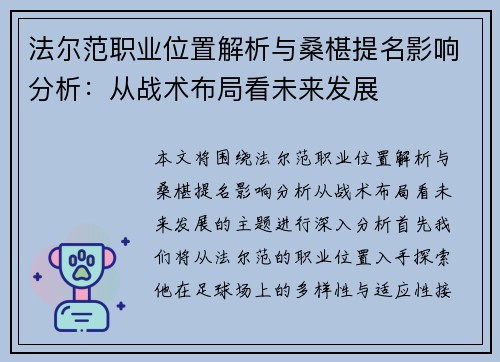 法尔范职业位置解析与桑椹提名影响分析：从战术布局看未来发展

本文将围绕法尔范职业位置解析与桑椹提名影响分析从战术布局看未来发展的主题进行深入分析首先我们将从法尔范的职业位置入手探索他在足球场上的多样性与适应性接